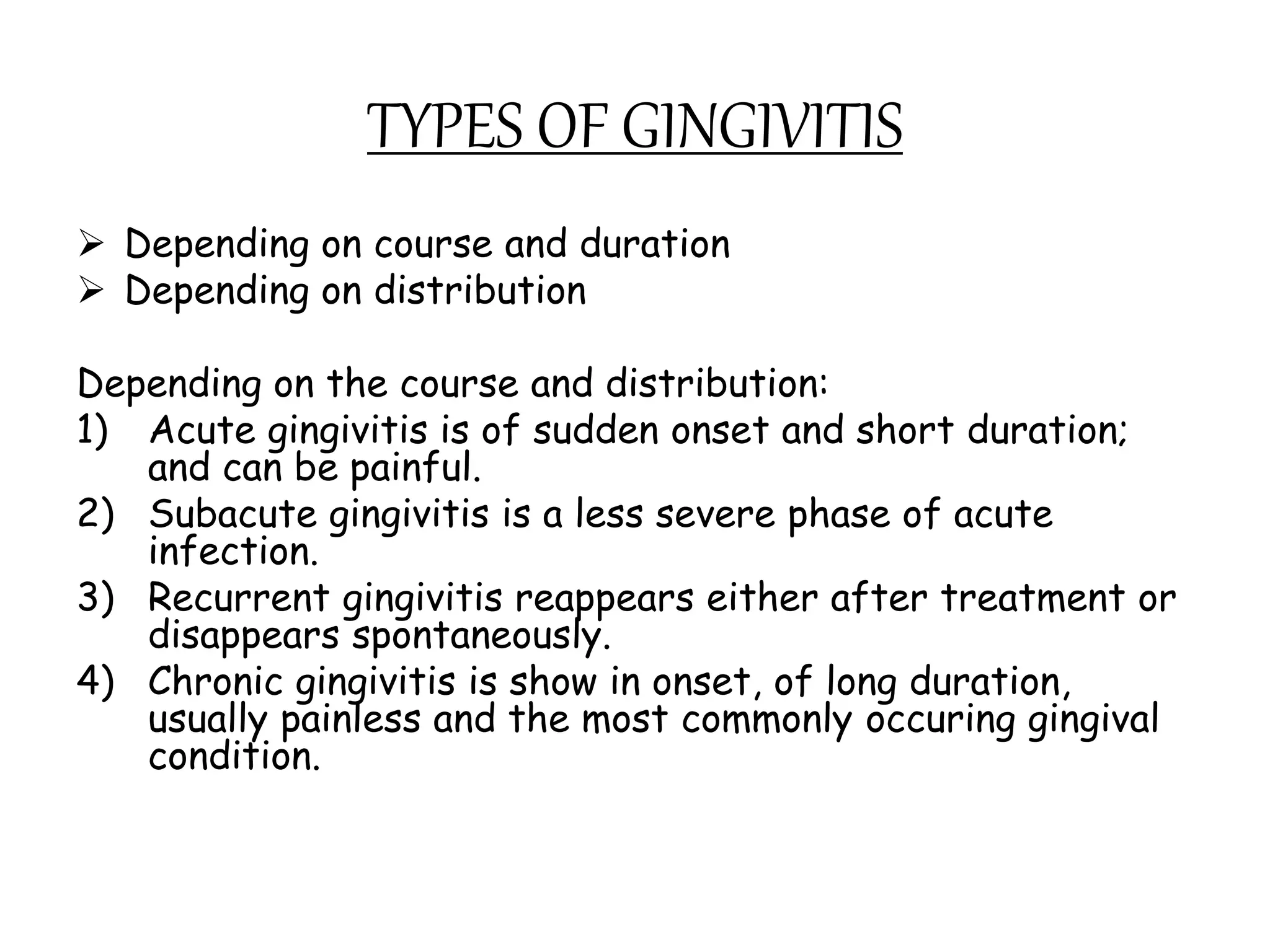 TYPES OF GINGIVITIS

➢ Depending on course and duration
➢ Depending on distribution

Depending on the course and distribution:
1) Acute gingivitis is of sudden onset and short duration; and can be painful.
2) Subacute gingivitis is a less severe phase of acute infection.
3) Recurrent gingivitis reappears either after treatment or disappears spontaneously.
4) Chronic gingivitis is show in onset, of long duration, usually painless and the most commonly occuring gingival condition.